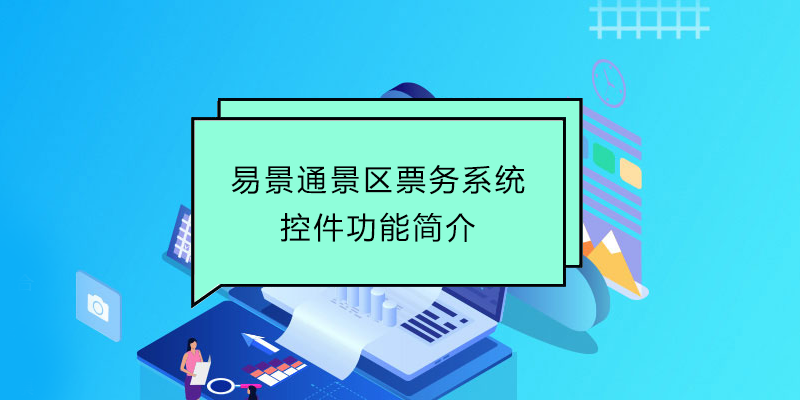 易景通景区票务系统
控件功能简介